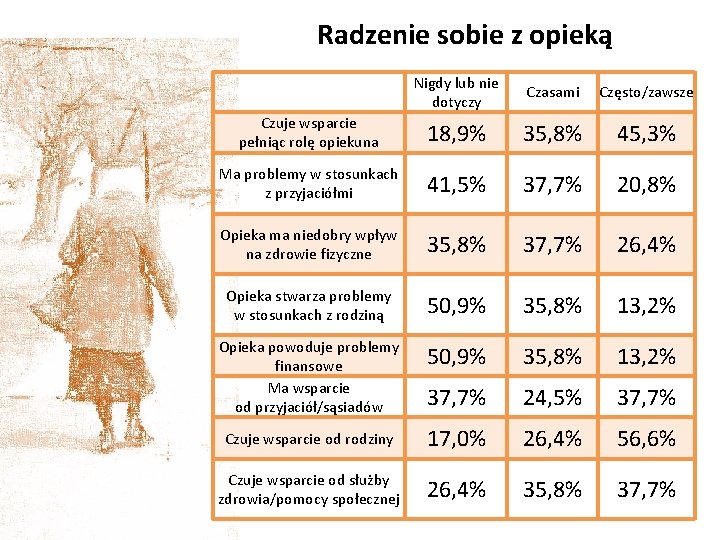 Radzenie sobie z opieką

| | Nigdy lub nie dotyczy | Czasami | Często/zawsze |
|---|---|---|---|
| Czuje wsparcie pełniąc rolę opiekuna | 18,9% | 35,8% | 45,3% |
| Ma problemy w stosunkach z przyjaciółmi | 41,5% | 37,7% | 20,8% |
| Opieka ma niedobry wpływ na zdrowie fizyczne | 35,8% | 37,7% | 26,4% |
| Opieka stwarza problemy w stosunkach z rodziną | 50,9% | 35,8% | 13,2% |
| Opieka powoduje problemy finansowe | 50,9% | 35,8% | 13,2% |
| Ma wsparcie od przyjaciół/sąsiadów | 37,7% | 24,5% | 37,7% |
| Czuje wsparcie od rodziny | 17,0% | 26,4% | 56,6% |
| Czuje wsparcie od służby zdrowia/pomocy społecznej | 26,4% | 35,8% | 37,7% |